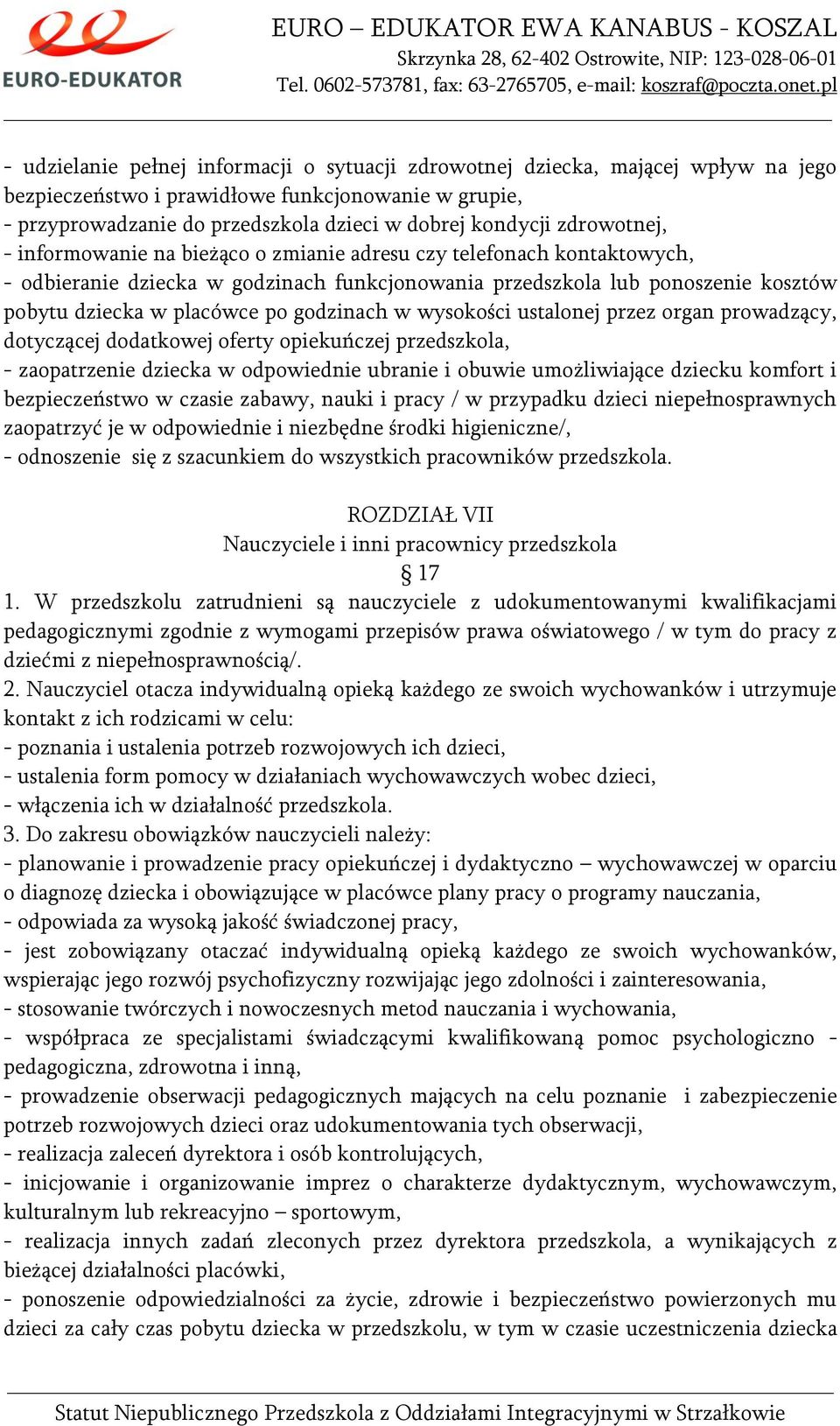 EURO-EDUKATOR

EURO – EDUKATOR EWA KANABUS - KOSZAL
Skrzynka 28, 62-402 Ostrowite, NIP: 123-028-06-01
Tel. 0602-573781, fax: 63-2765705, e-mail: koszraf@poczta.onet.pl

- udzielanie pełnej informacji o sytuacji zdrowotnej dziecka, mającej wpływ na jego bezpieczeństwo i prawidłowe funkcjonowanie w grupie,
- przyprowadzanie do przedszkola dzieci w dobrej kondycji zdrowotnej,
- informowanie na bieżąco o zmianie adresu czy telefonach kontaktowych,
- odbieranie dziecka w godzinach funkcjonowania przedszkola lub ponoszenie kosztów pobytu dziecka w placówce po godzinach w wysokości ustalonej przez organ prowadzący, dotyczącej dodatkowej oferty opiekuńczej przedszkola,
- zaopatrzenie dziecka w odpowiednie ubranie i obuwie umożliwiające dziecku komfort i bezpieczeństwo w czasie zabawy, nauki i pracy / w przypadku dzieci niepełnosprawnych zaopatrzyć je w odpowiednie i niezbędne środki higieniczne/,
- odnoszenie się z szacunkiem do wszystkich pracowników przedszkola.

ROZDZIAŁ VII
Nauczyciele i inni pracownicy przedszkola
§ 17
1. W przedszkolu zatrudnieni są nauczyciele z udokumentowanymi kwalifikacjami pedagogicznymi zgodnie z wymogami przepisów prawa oświatowego / w tym do pracy z dziećmi z niepełnosprawnością/.
2. Nauczyciel otacza indywidualną opieką każdego ze swoich wychowanków i utrzymuje kontakt z ich rodzicami w celu:
- poznania i ustalenia potrzeb rozwojowych ich dzieci,
- ustalenia form pomocy w działaniach wychowawczych wobec dzieci,
- włączenia ich w działalność przedszkola.
3. Do zakresu obowiązków nauczycieli należy:
- planowanie i prowadzenie pracy opiekuńczej i dydaktyczno – wychowawczej w oparciu o diagnozę dziecka i obowiązujące w placówce plany pracy o programy nauczania,
- odpowiada za wysoką jakość świadczonej pracy,
- jest zobowiązany otaczać indywidualną opieką każdego ze swoich wychowanków, wspierając jego rozwój psychofizyczny rozwijając jego zdolności i zainteresowania,
- stosowanie twórczych i nowoczesnych metod nauczania i wychowania,
- współpraca ze specjalistami świadczącymi kwalifikowaną pomoc psychologiczno - pedagogiczna, zdrowotna i inną,
- prowadzenie obserwacji pedagogicznych mających na celu poznanie i zabezpieczenie potrzeb rozwojowych dzieci oraz udokumentowania tych obserwacji,
- realizacja zaleceń dyrektora i osób kontrolujących,
- inicjowanie i organizowanie imprez o charakterze dydaktycznym, wychowawczym, kulturalnym lub rekreacyjno – sportowym,
- realizacja innych zadań zleconych przez dyrektora przedszkola, a wynikających z bieżącej działalności placówki,
- ponoszenie odpowiedzialności za życie, zdrowie i bezpieczeństwo powierzonych mu dzieci za cały czas pobytu dziecka w przedszkolu, w tym w czasie uczestniczenia dziecka

Statut Niepublicznego Przedszkola z Oddziałami Integracyjnymi w Strzałkowie